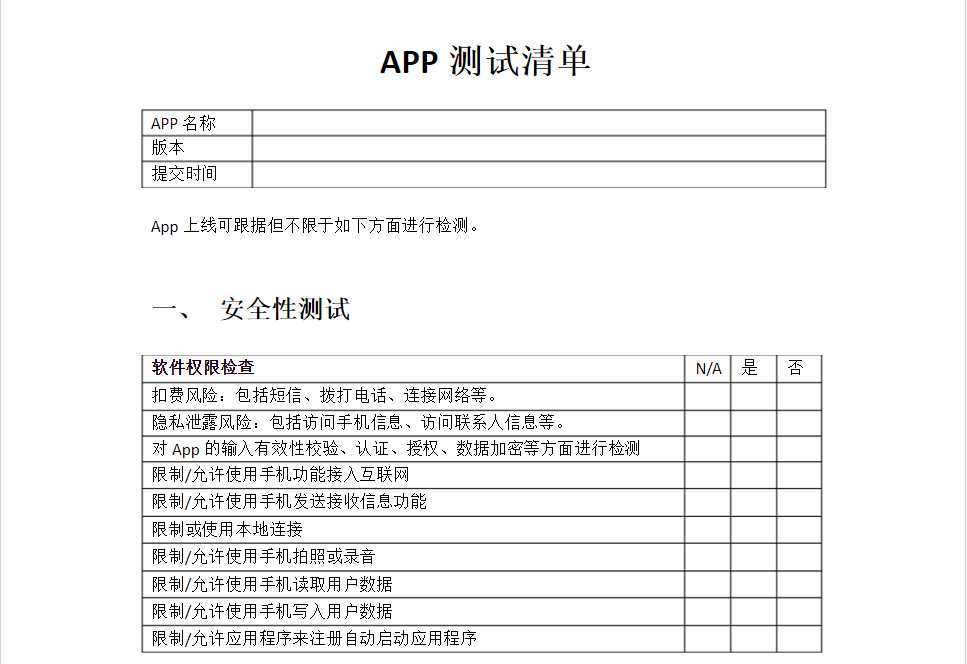 APP 测试清单

| APP 名称 | |
|---|---|
| 版本 | |
| 提交时间 | |

App 上线可跟据但不限于如下方面进行检测。

一、 安全性测试

| 软件权限检查 | N/A | 是 | 否 |
|---|---|---|---|
| 扣费风险：包括短信、拨打电话、连接网络等。 | | | |
| 隐私泄露风险：包括访问手机信息、访问联系人信息等。 | | | |
| 对 App 的输入有效性校验、认证、授权、数据加密等方面进行检测 | | | |
| 限制/允许使用手机功能接入互联网 | | | |
| 限制/允许使用手机发送接收信息功能 | | | |
| 限制或使用本地连接 | | | |
| 限制/允许使用手机拍照或录音 | | | |
| 限制/允许使用手机读取用户数据 | | | |
| 限制/允许使用手机写入用户数据 | | | |
| 限制/允许应用程序来注册自动启动应用程序 | | | |